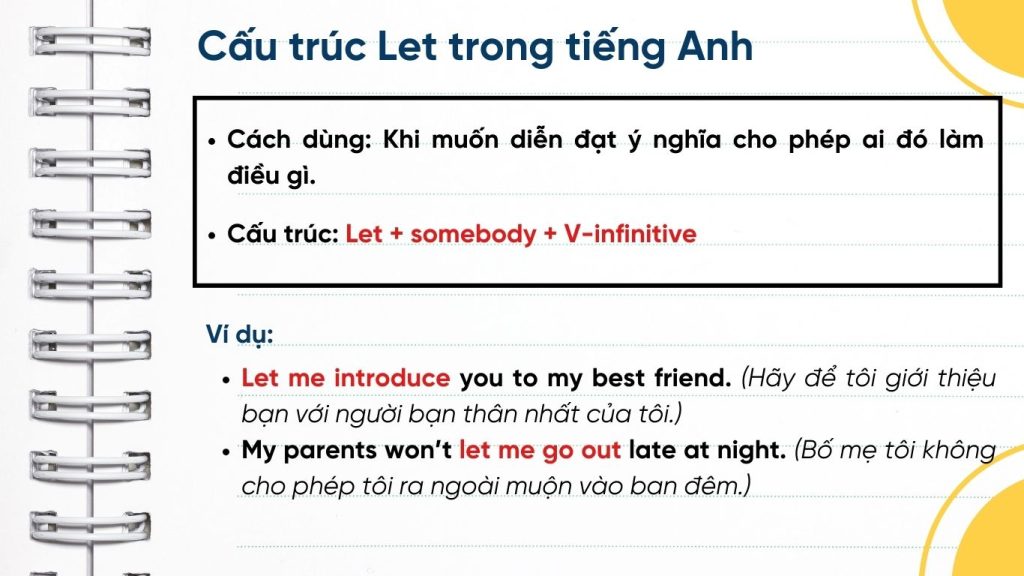 Cấu trúc Let trong tiếng Anh

• Cách dùng: Khi muốn diễn đạt ý nghĩa cho phép ai đó làm điều gì.

• Cấu trúc: Let + somebody + V-infinitive

Ví dụ:

• Let me introduce you to my best friend. (Hãy để tôi giới thiệu bạn với người bạn thân nhất của tôi.)
• My parents won't let me go out late at night. (Bố mẹ tôi không cho phép tôi ra ngoài muộn vào ban đêm.)